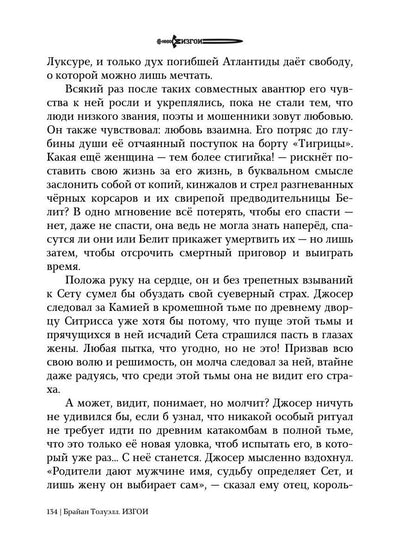 ИЗГОИ

Луксуре, и только дух погибшей Атлантиды даёт свободу, о которой можно лишь мечтать.

Всякий раз после таких совместных авантюр его чувства к ней росли и укреплялись, пока не стали тем, что люди низкого звания, поэты и мошенники зовут любовью. Он также чувствовал: любовь взаимна. Его потряс до глубины души её отчаянный поступок на борту «Тигрицы». Какая ещё женщина — тем более стигийка! — рискнёт поставить свою жизнь за его жизнь, в буквальном смысле заслонить собой от копий, кинжалов и стрел разгневанных чёрных корсаров и их свирепой предводительницы Белит? В одно мгновение всё потерять, чтобы его спасти — нет, даже не спасти, она ведь не могла знать наперёд, спасутся ли они или Белит прикажет умертвить их — но лишь затем, чтобы отсрочить смертный приговор и выиграть время.

Положа руку на сердце, он и без трепетных взываний к Сету сумел бы обуздать свой суеверный страх. Джосер следовал за Камией в кромешной тьме по древнему дворцу Ситрисса уже хотя бы потому, что пуще этой тьмы и прячущихся в ней исчадий Сета страшился пасть в глазах жены. Любая пытка, что угодно, но не это! Призвав всю свою волю и решимость, он молча следовал за ней, втайне даже радуясь, что среди этой тьмы она не видит его страха.

А может, видит, понимает, но молчит? Джосер ничуть не удивился бы, если б узнал, что никакой особый ритуал не требует идти по древним катакомбам в полной тьме, что это только её новая уловка, чтоб испытать его, в который уже раз... С неё станется. Джосер мысленно вздохнул. «Родители дают мужчине имя, судьбу определяет Сет, и лишь жену он выбирает сам», — сказал ему отец, король-

134 | Брайан Толуэлл. ИЗГОИ